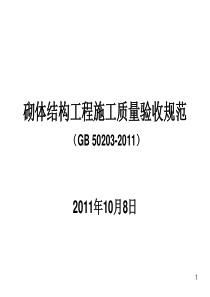 砌体结构工程施工质量验收规范

（GB 50203-2011）

2011年10月8日

1